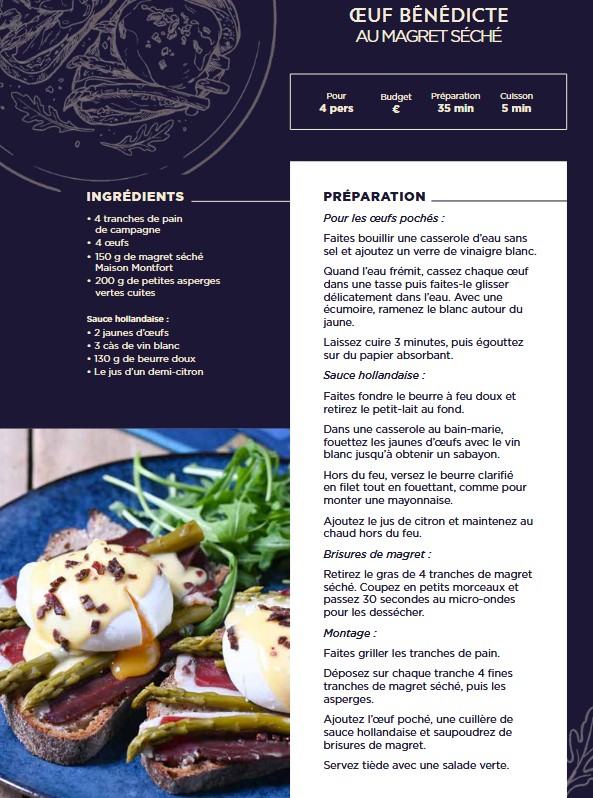 ŒUF BÉNÉDICTE
AU MAGRET SÉCHÉ

| Pour | Budget | Préparation | Cuisson |
|---|---|---|---|
| 4 pers | € | 35 min | 5 min |

INGRÉDIENTS

• 4 tranches de pain de campagne
• 4 œufs
• 150 g de magret séché Maison Montfort
• 200 g de petites asperges vertes cuites

Sauce hollandaise :
• 2 jaunes d'œufs
• 3 càs de vin blanc
• 130 g de beurre doux
• Le jus d'un demi-citron

PRÉPARATION

Pour les œufs pochés :

Faites bouillir une casserole d'eau sans sel et ajoutez un verre de vinaigre blanc.

Quand l'eau frémit, cassez chaque œuf dans une tasse puis faites-le glisser délicatement dans l'eau. Avec une écumoire, ramenez le blanc autour du jaune.

Laissez cuire 3 minutes, puis égouttez sur du papier absorbant.

Sauce hollandaise :

Faites fondre le beurre à feu doux et retirez le petit-lait au fond.

Dans une casserole au bain-marie, fouettez les jaunes d'œufs avec le vin blanc jusqu'à obtenir un sabayon.

Hors du feu, versez le beurre clarifié en filet tout en fouettant, comme pour monter une mayonnaise.

Ajoutez le jus de citron et maintenez au chaud hors du feu.

Brisures de magret :

Retirez le gras de 4 tranches de magret séché. Coupez en petits morceaux et passez 30 secondes au micro-ondes pour les dessécher.

Montage :

Faites griller les tranches de pain.

Déposez sur chaque tranche 4 fines tranches de magret séché, puis les asperges.

Ajoutez l'œuf poché, une cuillère de sauce hollandaise et saupoudrez de brisures de magret.

Servez tiède avec une salade verte.